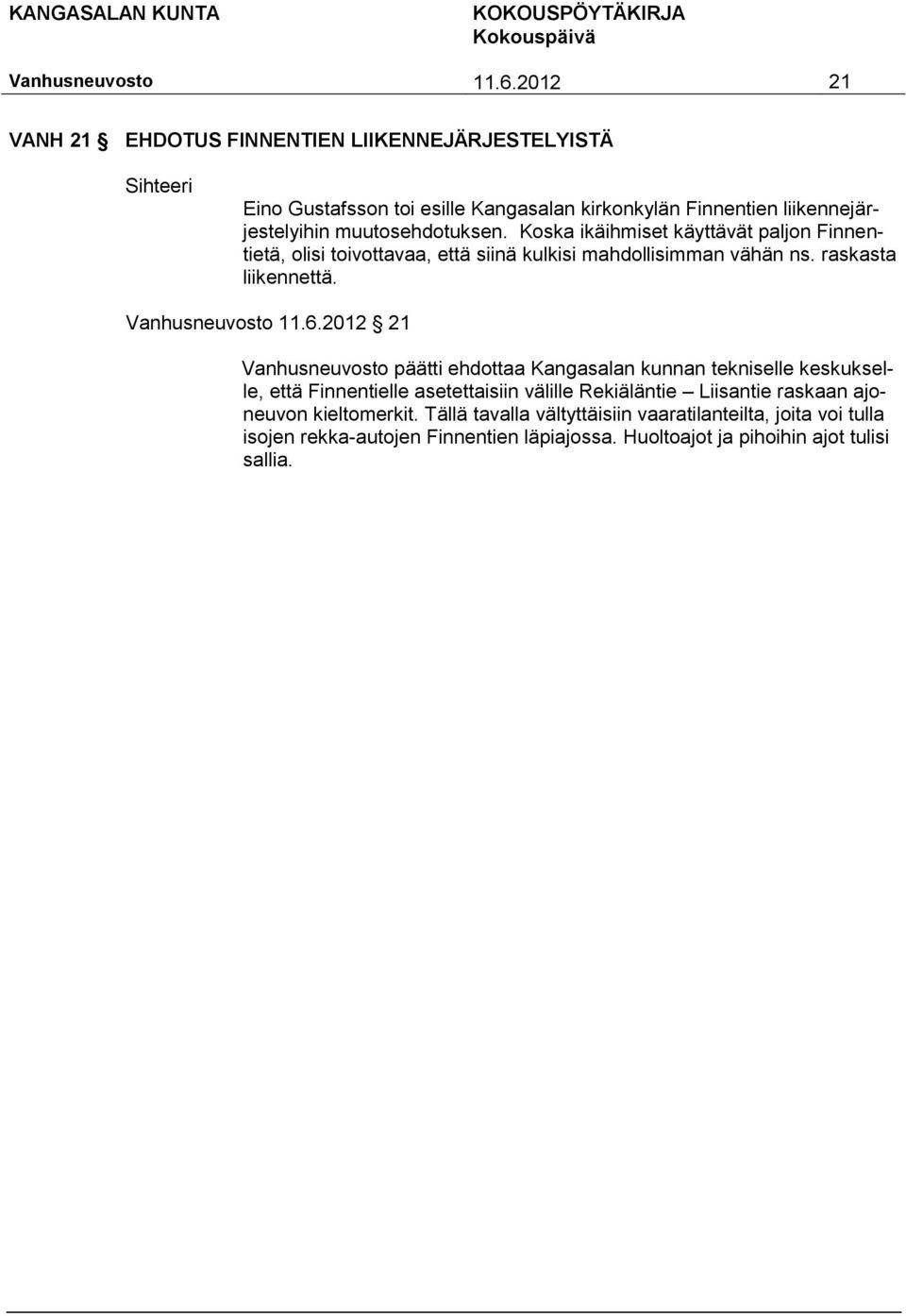 KANGASALAN KUNTA KOKOUSPÖYTÄKIRJA
Kokouspäivä
Vanhusneuvosto 11.6.2012 21

VANH 21 § EHDOTUS FINNENTIEN LIIKENNEJÄRJESTELYISTÄ

Sihteeri

Eino Gustafsson toi esille Kangasalan kirkonkylän Finnentien liikennejärjestelyihin muutosehdotuksen. Koska ikäihmiset käyttävät paljon Finnentietä, olisi toivottavaa, että siinä kulkisi mahdollisimman vähän ns. raskasta liikennettä.

Vanhusneuvosto 11.6.2012 § 21

Vanhusneuvosto päätti ehdottaa Kangasalan kunnan tekniselle keskukselle, että Finnentielle asetettaisiin välille Rekiäläntie – Liisantie raskaan ajoneuvon kieltomerkit. Tällä tavalla vältyttäisiin vaaratilanteilta, joita voi tulla isojen rekka-autojen Finnentien läpiajossa. Huoltoajot ja pihoihin ajot tulisi sallia.